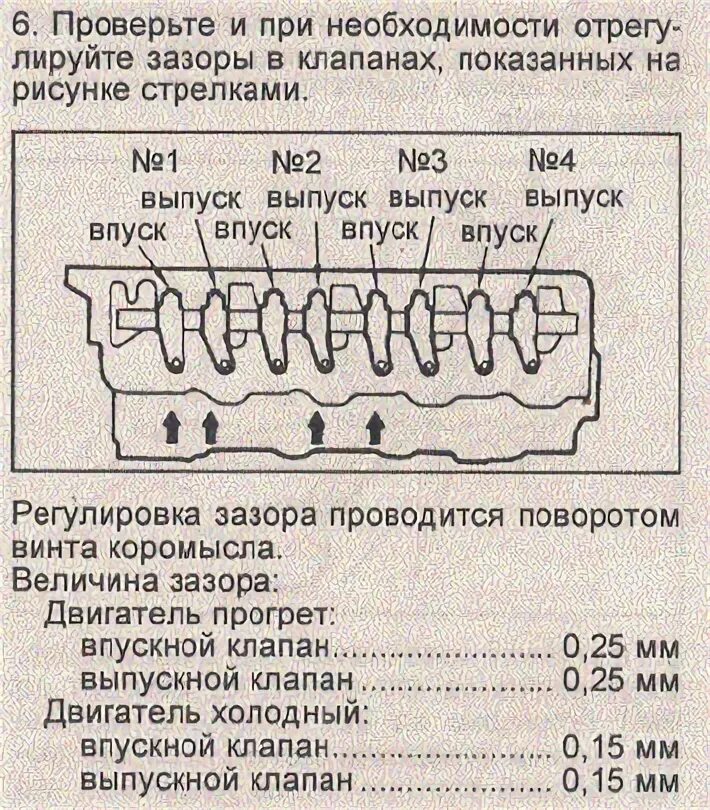 6. Проверьте и при необходимости отрегулируйте зазоры в клапанах, показанных на рисунке стрелками.

№1 №2 №3 №4
выпуск выпуск выпуск выпуск
впуск впуск впуск впуск

Регулировка зазора проводится поворотом винта коромысла.
Величина зазора:
Двигатель прогрет:
впускной клапан........................ 0,25 мм
выпускной клапан ..................... 0,25 мм
Двигатель холодный:
впускной клапан........................ 0,15 мм
выпускной клапан ..................... 0,15 мм